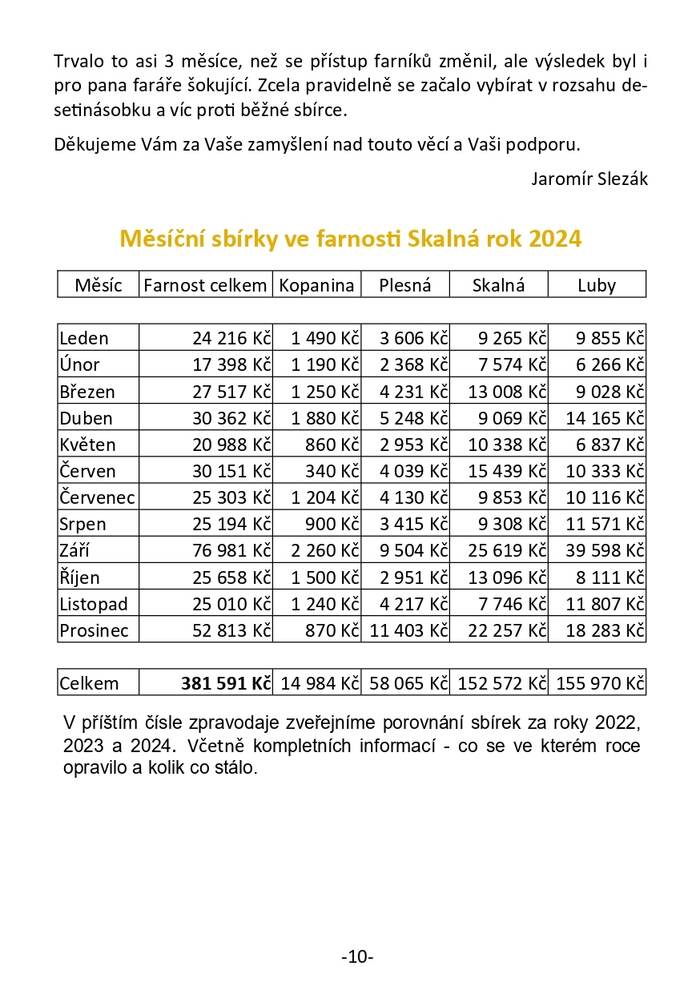 Trvalo to asi 3 měsíce, než se přístup farníků změnil, ale výsledek byl i pro pana faráře šokující. Zcela pravidelně se začalo vybírat v rozsahu desetinásobku a víc proti běžné sbírce.

Děkujeme Vám za Vaše zamyšlení nad touto věcí a Vaši podporu.

Jaromír Slezák

Měsíční sbírky ve farnosti Skalná rok 2024

| Měsíc | Farnost celkem | Kopanina | Plesná | Skalná | Luby |
|---|---|---|---|---|---|
| Leden | 24 216 Kč | 1 490 Kč | 3 606 Kč | 9 265 Kč | 9 855 Kč |
| Únor | 17 398 Kč | 1 190 Kč | 2 368 Kč | 7 574 Kč | 6 266 Kč |
| Březen | 27 517 Kč | 1 250 Kč | 4 231 Kč | 13 008 Kč | 9 028 Kč |
| Duben | 30 362 Kč | 1 880 Kč | 5 248 Kč | 9 069 Kč | 14 165 Kč |
| Květen | 20 988 Kč | 860 Kč | 2 953 Kč | 10 338 Kč | 6 837 Kč |
| Červen | 30 151 Kč | 340 Kč | 4 039 Kč | 15 439 Kč | 10 333 Kč |
| Červenec | 25 303 Kč | 1 204 Kč | 4 130 Kč | 9 853 Kč | 10 116 Kč |
| Srpen | 25 194 Kč | 900 Kč | 3 415 Kč | 9 308 Kč | 11 571 Kč |
| Září | 76 981 Kč | 2 260 Kč | 9 504 Kč | 25 619 Kč | 39 598 Kč |
| Říjen | 25 658 Kč | 1 500 Kč | 2 951 Kč | 13 096 Kč | 8 111 Kč |
| Listopad | 25 010 Kč | 1 240 Kč | 4 217 Kč | 7 746 Kč | 11 807 Kč |
| Prosinec | 52 813 Kč | 870 Kč | 11 403 Kč | 22 257 Kč | 18 283 Kč |
| Celkem | 381 591 Kč | 14 984 Kč | 58 065 Kč | 152 572 Kč | 155 970 Kč |

V příštím čísle zpravodaje zveřejníme porovnání sbírek za roky 2022, 2023 a 2024. Včetně kompletních informací - co se ve kterém roce opravilo a kolik co stálo.

-10-